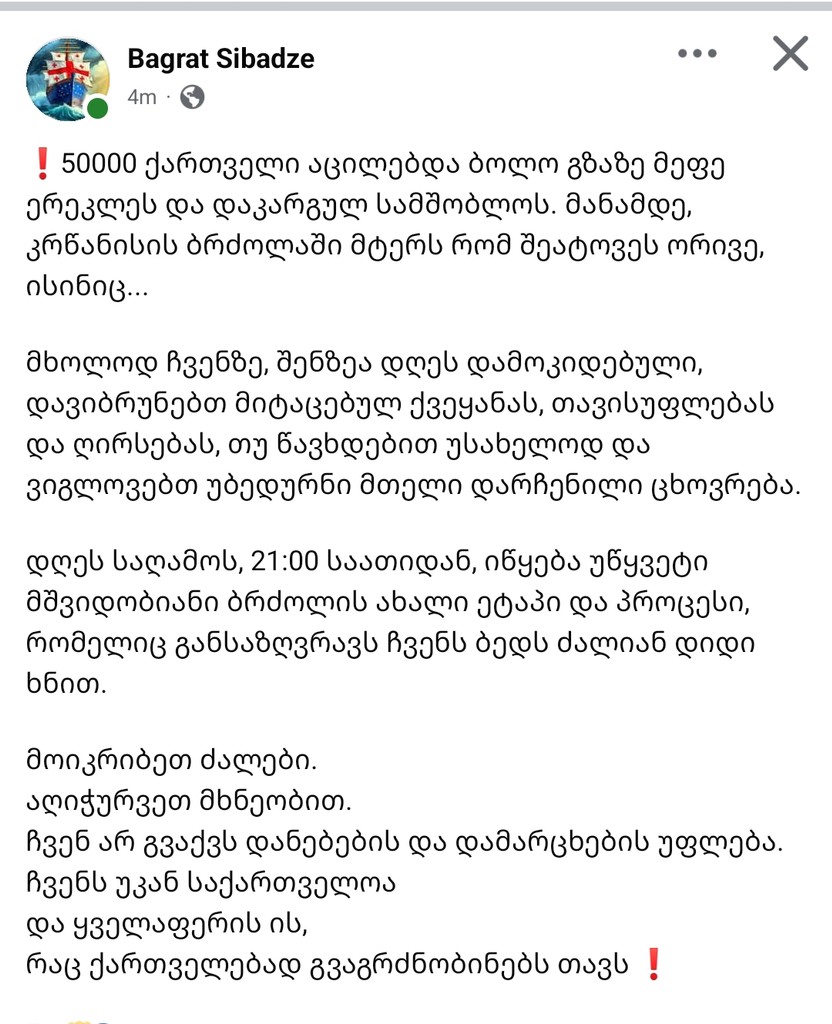 Bagrat Sibadze
4m ·

❗50000 ქართველი აცილებდა ბოლო გზაზე მეფე ერეკლეს და დაკარგულ სამშობლოს. მანამდე, კრწანისის ბრძოლაში მტერს რომ შეატოვეს ორივე, ისინიც...

მხოლოდ ჩვენზე, შენზეა დღეს დამოკიდებული, დავიბრუნებთ მიტაცებულ ქვეყანას, თავისუფლებას და ღირსებას, თუ წავხდებით უსახელოდ და ვიგლოვებთ უბედურნი მთელი დარჩენილი ცხოვრება.

დღეს საღამოს, 21:00 საათიდან, იწყება უწყვეტი მშვიდობიანი ბრძოლის ახალი ეტაპი და პროცესი, რომელიც განსაზღვრავს ჩვენს ბედს ძალიან დიდი ხნით.

მოიკრიბეთ ძალები.
აღიჭურვეთ მხნეობით.
ჩვენ არ გვაქვს დანებების და დამარცხების უფლება.
ჩვენს უკან საქართველოა
და ყველაფერის ის,
რაც ქართველებად გვაგრძნობინებს თავს ❗